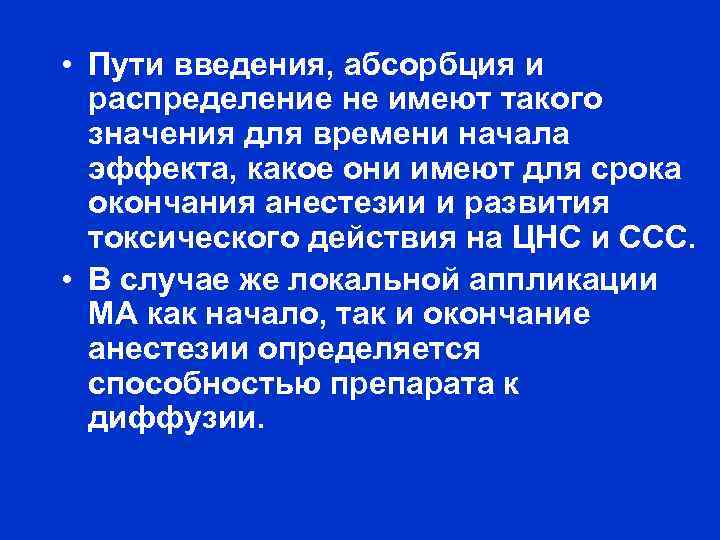 • Пути введения, абсорбция и распределение не имеют такого значения для времени начала эффекта, какое они имеют для срока окончания анестезии и развития токсического действия на ЦНС и ССС.

• В случае же локальной аппликации МА как начало, так и окончание анестезии определяется способностью препарата к диффузии.